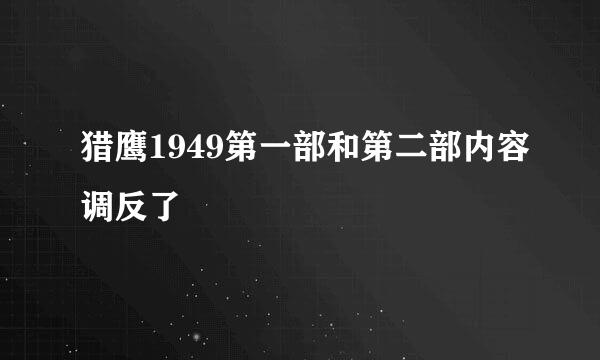 猎鹰1949第一部和第二部内容调反了